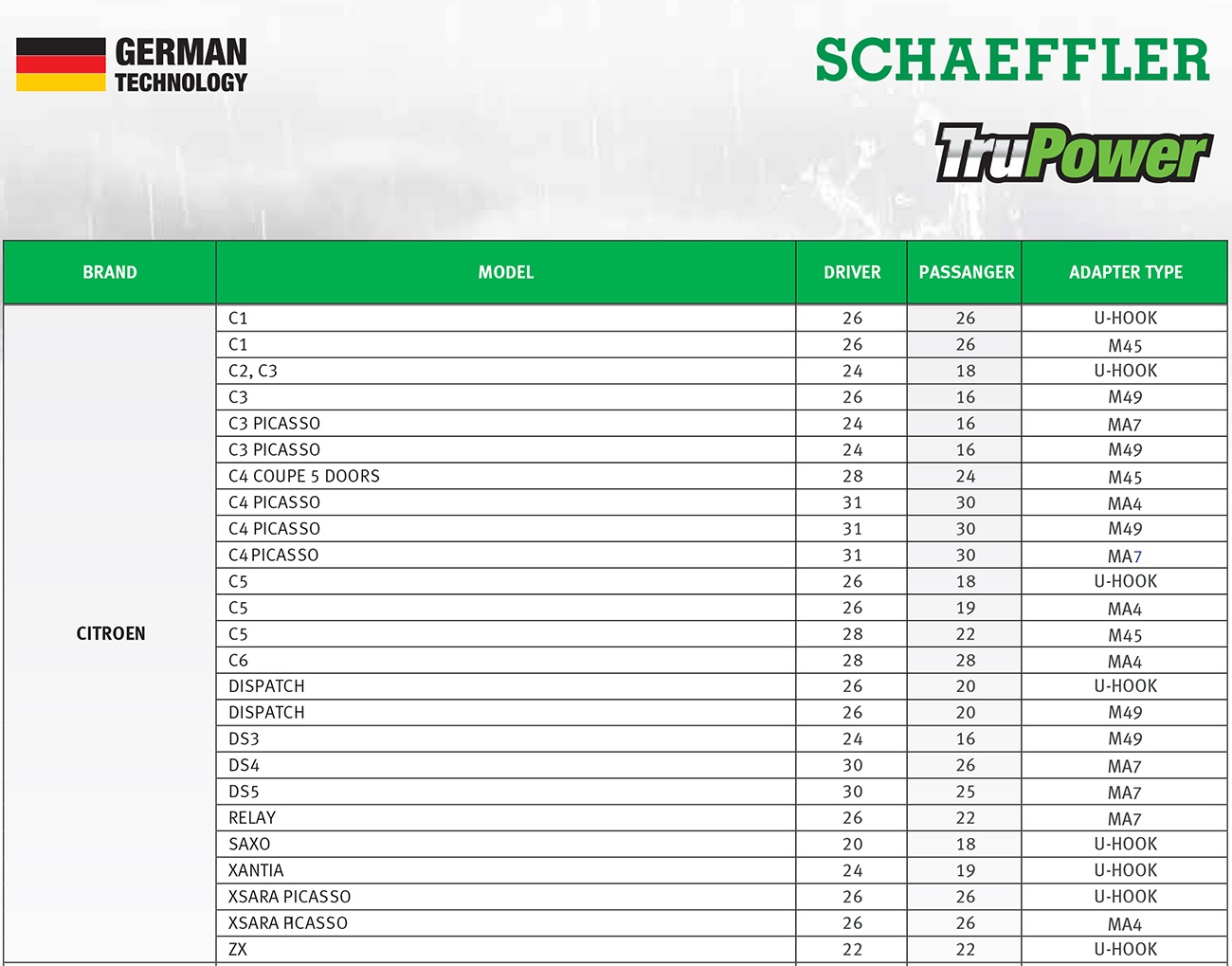 GERMAN TECHNOLOGY

SCHAEFFLER

TruPower

| BRAND | MODEL | DRIVER | PASSANGER | ADAPTER TYPE |
|---|---|---|---|---|
| CITROEN | C1 | 26 | 26 | U-HOOK |
| | C1 | 26 | 26 | M45 |
| | C2, C3 | 24 | 18 | U-HOOK |
| | C3 | 26 | 16 | M49 |
| | C3 PICASSO | 24 | 16 | MA7 |
| | C3 PICASSO | 24 | 16 | M49 |
| | C4 COUPE 5 DOORS | 28 | 24 | M45 |
| | C4 PICASSO | 31 | 30 | MA4 |
| | C4 PICASSO | 31 | 30 | M49 |
| | C4 PICASSO | 31 | 30 | MA7 |
| | C5 | 26 | 18 | U-HOOK |
| | C5 | 26 | 19 | MA4 |
| | C5 | 28 | 22 | M45 |
| | C6 | 28 | 28 | MA4 |
| | DISPATCH | 26 | 20 | U-HOOK |
| | DISPATCH | 26 | 20 | M49 |
| | DS3 | 24 | 16 | M49 |
| | DS4 | 30 | 26 | MA7 |
| | DS5 | 30 | 25 | MA7 |
| | RELAY | 26 | 22 | MA7 |
| | SAXO | 20 | 18 | U-HOOK |
| | XANTIA | 24 | 19 | U-HOOK |
| | XSARA PICASSO | 26 | 26 | U-HOOK |
| | XSARA PICASSO | 26 | 26 | MA4 |
| | ZX | 22 | 22 | U-HOOK |